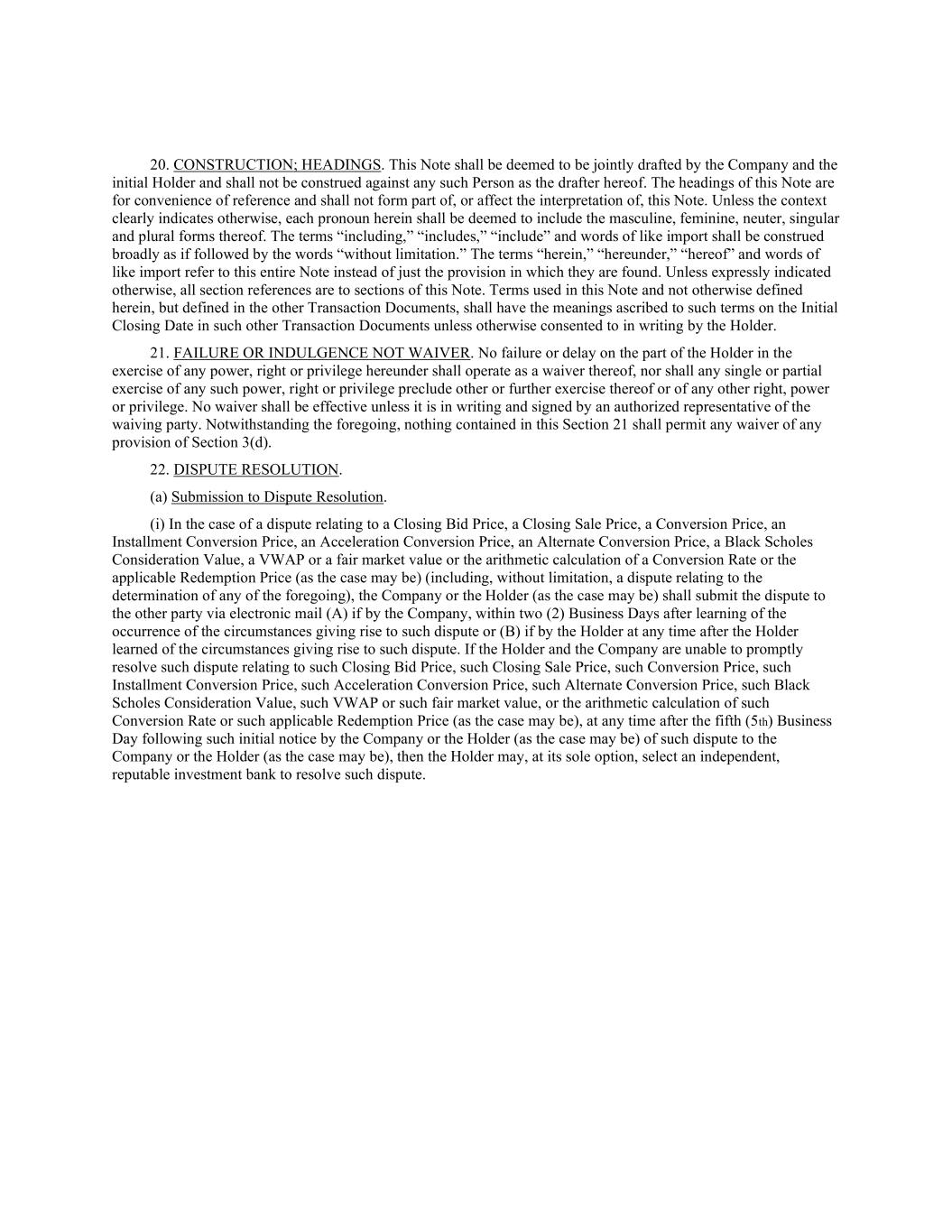 20. CONSTRUCTION; HEADINGS. This Note shall be deemed to be jointly drafted by the Company and the initial Holder and shall not be construed against any such Person as the drafter hereof. The headings of this Note are for convenience of reference and shall not form part of, or affect the interpretation of, this Note. Unless the context clearly indicates otherwise, each pronoun herein shall be deemed to include the masculine, feminine, neuter, singular and plural forms thereof. The terms “including,” “includes,” “include” and words of like import shall be construed broadly as if followed by the words “without limitation.” The terms “herein,” “hereunder,” “hereof” and words of like import refer to this entire Note instead of just the provision in which they are found. Unless expressly indicated otherwise, all section references are to sections of this Note. Terms used in this Note and not otherwise defined herein, but defined in the other Transaction Documents, shall have the meanings ascribed to such terms on the Initial Closing Date in such other Transaction Documents unless otherwise consented to in writing by the Holder.

21. FAILURE OR INDULGENCE NOT WAIVER. No failure or delay on the part of the Holder in the exercise of any power, right or privilege hereunder shall operate as a waiver thereof, nor shall any single or partial exercise of any such power, right or privilege preclude other or further exercise thereof or of any other right, power or privilege. No waiver shall be effective unless it is in writing and signed by an authorized representative of the waiving party. Notwithstanding the foregoing, nothing contained in this Section 21 shall permit any waiver of any provision of Section 3(d).

22. DISPUTE RESOLUTION.

(a) Submission to Dispute Resolution.

(i) In the case of a dispute relating to a Closing Bid Price, a Closing Sale Price, a Conversion Price, an Installment Conversion Price, an Acceleration Conversion Price, an Alternate Conversion Price, a Black Scholes Consideration Value, a VWAP or a fair market value or the arithmetic calculation of a Conversion Rate or the applicable Redemption Price (as the case may be) (including, without limitation, a dispute relating to the determination of any of the foregoing), the Company or the Holder (as the case may be) shall submit the dispute to the other party via electronic mail (A) if by the Company, within two (2) Business Days after learning of the occurrence of the circumstances giving rise to such dispute or (B) if by the Holder at any time after the Holder learned of the circumstances giving rise to such dispute. If the Holder and the Company are unable to promptly resolve such dispute relating to such Closing Bid Price, such Closing Sale Price, such Conversion Price, such Installment Conversion Price, such Acceleration Conversion Price, such Alternate Conversion Price, such Black Scholes Consideration Value, such VWAP or such fair market value, or the arithmetic calculation of such Conversion Rate or such applicable Redemption Price (as the case may be), at any time after the fifth (5th) Business Day following such initial notice by the Company or the Holder (as the case may be) of such dispute to the Company or the Holder (as the case may be), then the Holder may, at its sole option, select an independent, reputable investment bank to resolve such dispute.